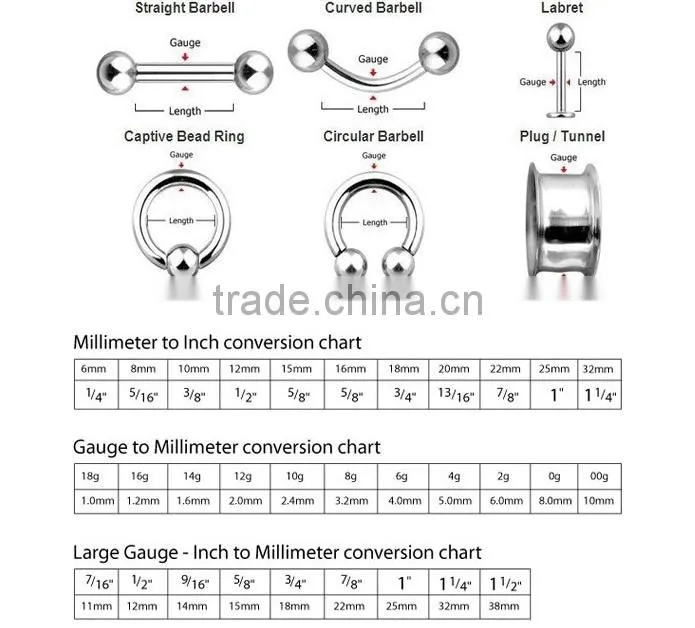 Straight Barbell
Gauge
Length

Curved Barbell
Gauge
Length

Labret
Gauge
Length

Captive Bead Ring
Gauge
Length

Circular Barbell
Gauge
Length

Plug / Tunnel
Gauge

trade.china.cn

Millimeter to Inch conversion chart

| 6mm | 8mm | 10mm | 12mm | 15mm | 16mm | 18mm | 20mm | 22mm | 25mm | 32mm |
|---|---|---|---|---|---|---|---|---|---|---|
| 1/4" | 5/16" | 3/8" | 1/2" | 5/8" | 5/8" | 3/4" | 13/16" | 7/8" | 1" | 1 1/4" |

Gauge to Millimeter conversion chart

| 18g | 16g | 14g | 12g | 10g | 8g | 6g | 4g | 2g | 0g | 00g |
|---|---|---|---|---|---|---|---|---|---|---|
| 1.0mm | 1.2mm | 1.6mm | 2.0mm | 2.4mm | 3.2mm | 4.0mm | 5.0mm | 6.0mm | 8.0mm | 10mm |

Large Gauge - Inch to Millimeter conversion chart

| 7/16" | 1/2" | 9/16" | 5/8" | 3/4" | 7/8" | 1" | 1 1/4" | 1 1/2" |
|---|---|---|---|---|---|---|---|---|
| 11mm | 12mm | 14mm | 15mm | 18mm | 22mm | 25mm | 32mm | 38mm |